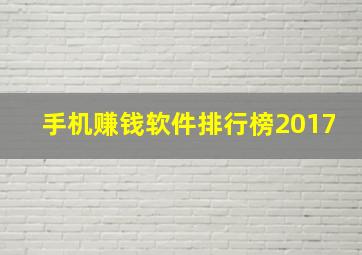 手机赚钱软件排行榜2017